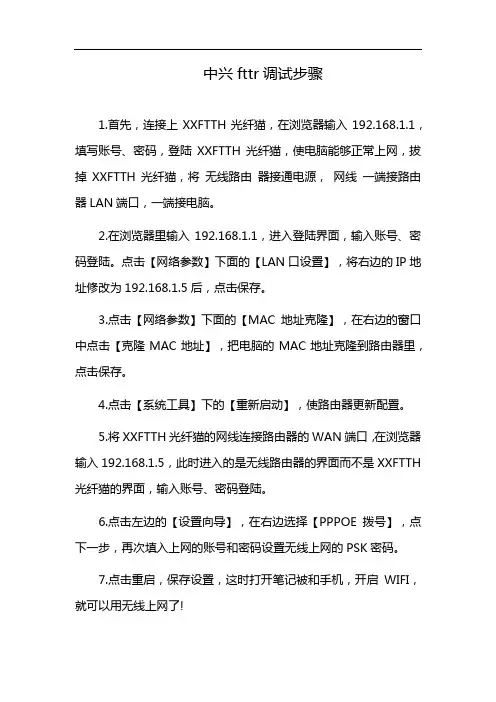 中兴 fttr 调试步骤

1.首先，连接上 XXFTTH 光纤猫，在浏览器输入 192.168.1.1，填写账号、密码，登陆 XXFTTH 光纤猫，使电脑能够正常上网，拔掉 XXFTTH 光纤猫，将 无线路由 器接通电源， 网线 一端接路由器 LAN 端口，一端接电脑。

2.在浏览器里输入 192.168.1.1，进入登陆界面，输入账号、密码登陆。点击【网络参数】下面的【LAN 口设置】，将右边的 IP 地址修改为 192.168.1.5 后，点击保存。

3.点击【网络参数】下面的【MAC 地址克隆】，在右边的窗口中点击【克隆 MAC 地址】，把电脑的 MAC 地址克隆到路由器里，点击保存。

4.点击【系统工具】下的【重新启动】，使路由器更新配置。

5.将 XXFTTH 光纤猫的网线连接路由器的 WAN 端口，在浏览器输入 192.168.1.5，此时进入的是无线路由器的界面而不是 XXFTTH 光纤猫的界面，输入账号、密码登陆。

6.点击左边的【设置向导】，在右边选择【PPPOE 拨号】，点下一步，再次填入上网的账号和密码设置无线上网的 PSK 密码。

7.点击重启，保存设置，这时打开笔记被和手机，开启 WIFI，就可以用无线上网了!